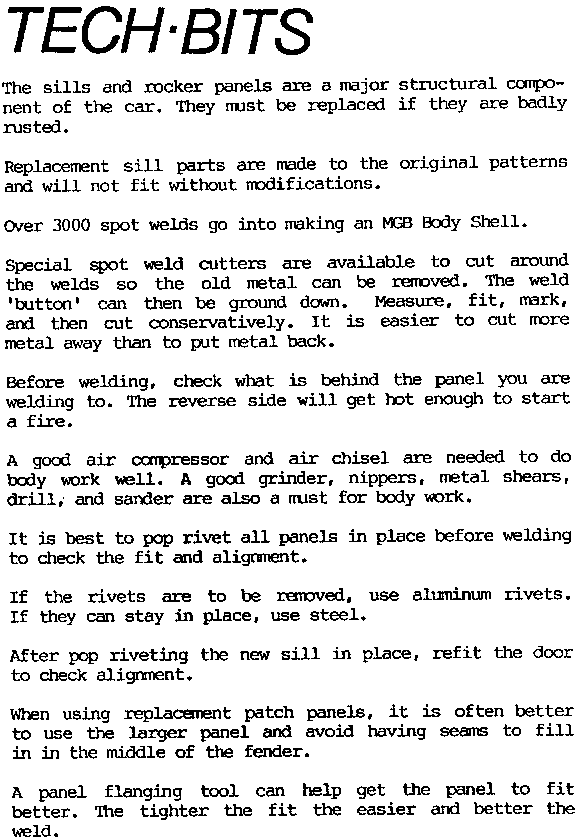 TECH·BITS

The sills and rocker panels are a major structural component of the car. They must be replaced if they are badly rusted.

Replacement sill parts are made to the original patterns and will not fit without modifications.

Over 3000 spot welds go into making an MGB Body Shell.

Special spot weld cutters are available to cut around the welds so the old metal can be removed. The weld 'button' can then be ground down. Measure, fit, mark, and then cut conservatively. It is easier to cut more metal away than to put metal back.

Before welding, check what is behind the panel you are welding to. The reverse side will get hot enough to start a fire.

A good air compressor and air chisel are needed to do body work well. A good grinder, nippers, metal shears, drill, and sander are also a must for body work.

It is best to pop rivet all panels in place before welding to check the fit and alignment.

If the rivets are to be removed, use aluminum rivets. If they can stay in place, use steel.

After pop riveting the new sill in place, refit the door to check alignment.

When using replacement patch panels, it is often better to use the larger panel and avoid having seams to fill in in the middle of the fender.

A panel flanging tool can help get the panel to fit better. The tighter the fit the easier and better the weld.